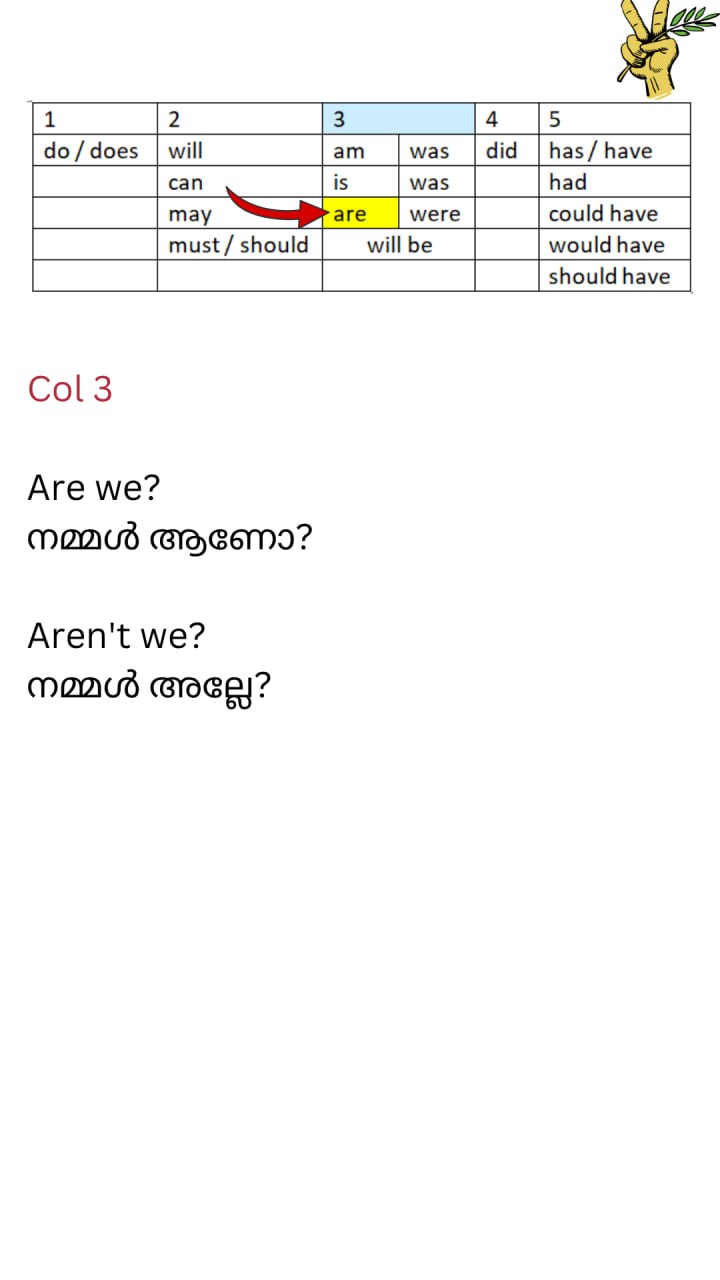 | 1 | 2 | 3 |  | 4 | 5 |
|---|---|---|---|---|---|
| do / does | will | am | was | did | has / have |
|  | can | is | was |  | had |
|  | may | are | were |  | could have |
|  | must / should | will be |  |  | would have |
|  |  |  |  |  | should have |

Col 3

Are we?
നമ്മൾ ആണോ?

Aren't we?
നമ്മൾ അല്ലേ?